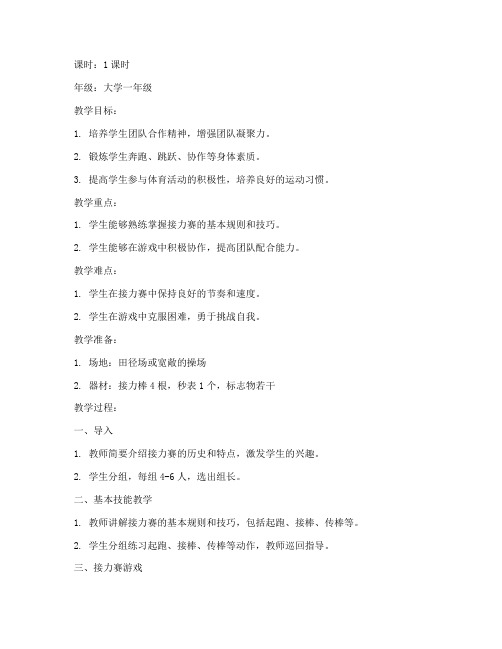 课时：1 课时

年级：大学一年级

教学目标：

1. 培养学生团队合作精神，增强团队凝聚力。

2. 锻炼学生奔跑、跳跃、协作等身体素质。

3. 提高学生参与体育活动的积极性，培养良好的运动习惯。

教学重点：

1. 学生能够熟练掌握接力赛的基本规则和技巧。

2. 学生能够在游戏中积极协作，提高团队配合能力。

教学难点：

1. 学生在接力赛中保持良好的节奏和速度。

2. 学生在游戏中克服困难，勇于挑战自我。

教学准备：

1. 场地：田径场或宽敞的操场

2. 器材：接力棒 4 根，秒表 1 个，标志物若干

教学过程：

一、导入

1. 教师简要介绍接力赛的历史和特点，激发学生的兴趣。

2. 学生分组，每组 4-6 人，选出组长。

二、基本技能教学

1. 教师讲解接力赛的基本规则和技巧，包括起跑、接棒、传棒等。

2. 学生分组练习起跑、接棒、传棒等动作，教师巡回指导。

三、接力赛游戏